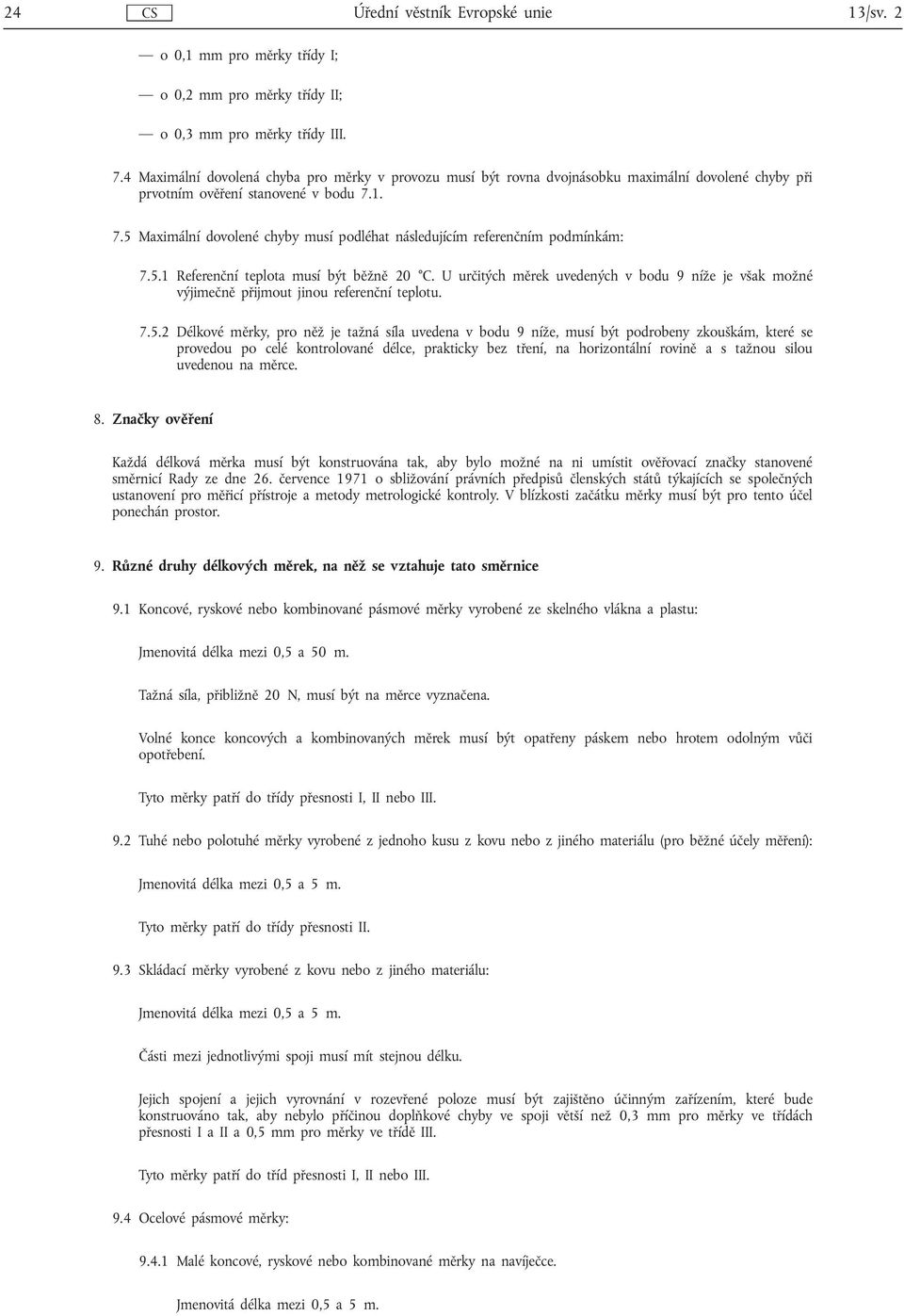 24 CS Úřední věstník Evropské unie 13/sv. 2

— o 0,1 mm pro měrky třídy I;

— o 0,2 mm pro měrky třídy II;

— o 0,3 mm pro měrky třídy III.

7.4 Maximální dovolená chyba pro měrky v provozu musí být rovna dvojnásobku maximální dovolené chyby při prvotním ověření stanovené v bodu 7.1.

7.5 Maximální dovolené chyby musí podléhat následujícím referenčním podmínkám:

7.5.1 Referenční teplota musí být běžně 20 °C. U určitých měrek uvedených v bodu 9 níže je však možné výjimečně přijmout jinou referenční teplotu.

7.5.2 Délkové měrky, pro něž je tažná síla uvedena v bodu 9 níže, musí být podrobeny zkouškám, které se provedou po celé kontrolované délce, prakticky bez tření, na horizontální rovině a s tažnou silou uvedenou na měrce.

8. Značky ověření

Každá délková měrka musí být konstruována tak, aby bylo možné na ni umístit ověřovací značky stanovené směrnicí Rady ze dne 26. července 1971 o sbližování právních předpisů členských států týkajících se společných ustanovení pro měřicí přístroje a metody metrologické kontroly. V blízkosti začátku měrky musí být pro tento účel ponechán prostor.

9. Různé druhy délkových měrek, na něž se vztahuje tato směrnice

9.1 Koncové, ryskové nebo kombinované pásmové měrky vyrobené ze skelného vlákna a plastu:

Jmenovitá délka mezi 0,5 a 50 m.

Tažná síla, přibližně 20 N, musí být na měrce vyznačena.

Volné konce koncových a kombinovaných měrek musí být opatřeny páskem nebo hrotem odolným vůči opotřebení.

Tyto měrky patří do třídy přesnosti I, II nebo III.

9.2 Tuhé nebo polotuhé měrky vyrobené z jednoho kusu z kovu nebo z jiného materiálu (pro běžné účely měření):

Jmenovitá délka mezi 0,5 a 5 m.

Tyto měrky patří do třídy přesnosti II.

9.3 Skládací měrky vyrobené z kovu nebo z jiného materiálu:

Jmenovitá délka mezi 0,5 a 5 m.

Části mezi jednotlivými spoji musí mít stejnou délku.

Jejich spojení a jejich vyrovnání v rozevřené poloze musí být zajištěno účinným zařízením, které bude konstruováno tak, aby nebylo příčinou doplňkové chyby ve spoji větší než 0,3 mm pro měrky ve třídách přesnosti I a II a 0,5 mm pro měrky ve třídě III.

Tyto měrky patří do tříd přesnosti I, II nebo III.

9.4 Ocelové pásmové měrky:

9.4.1 Malé koncové, ryskové nebo kombinované měrky na navíječce.

Jmenovitá délka mezi 0,5 a 5 m.